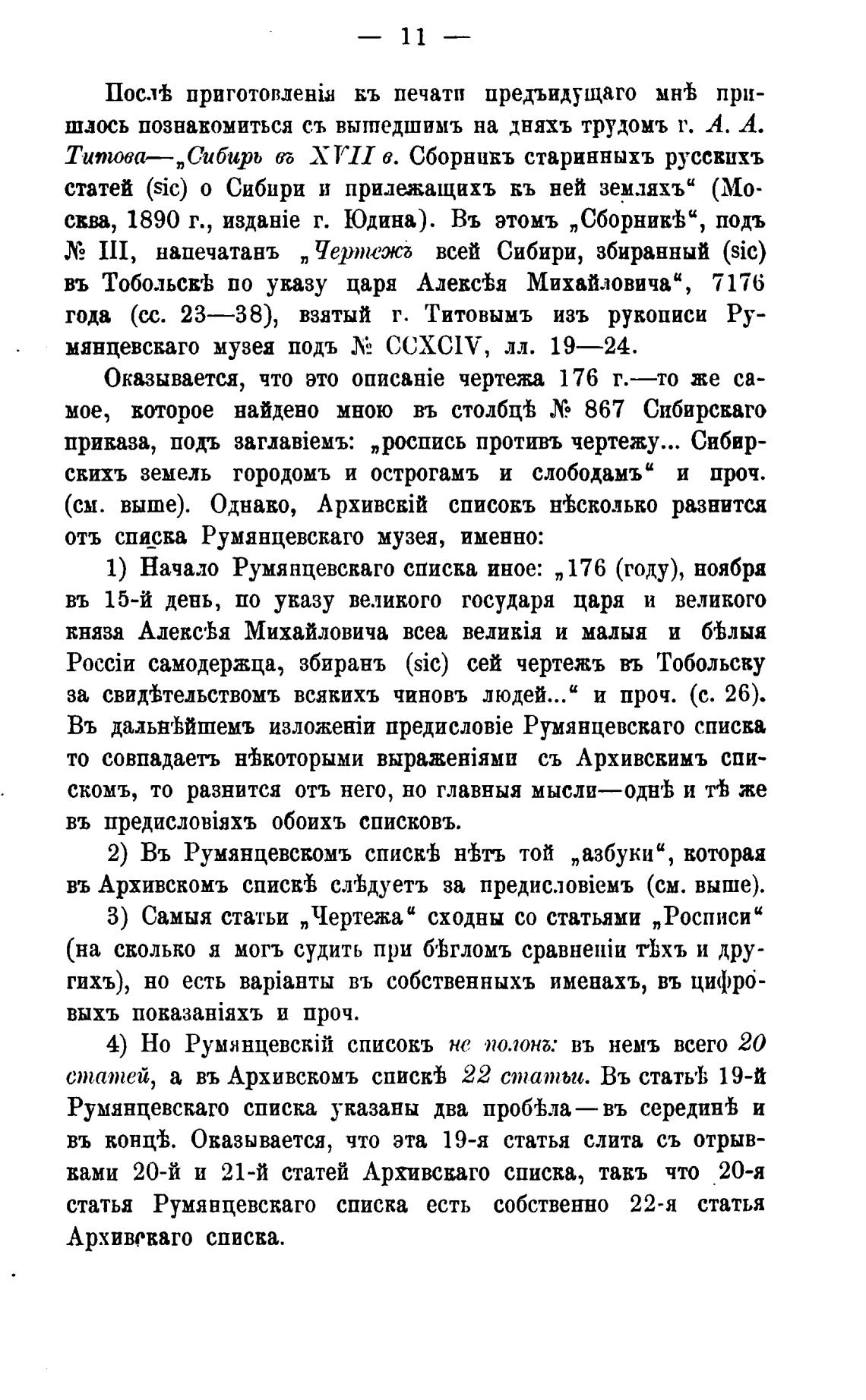 — 11 —

Послѣ приготовленія къ печати предъидущаго мнѣ пришлось познакомиться съ вышедшимъ на дняхъ трудомъ г. А. А. Титова—„Сибирь въ XVII в. Сборникъ старинныхъ русскихъ статей (sic) о Сибири и прилежащихъ къ ней земляхъ“ (Москва, 1890 г., изданіе г. Юдина). Въ этомъ „Сборникѣ“, подъ № III, напечатанъ „Чертежъ всей Сибири, збиранный (sic) въ Тобольскѣ по указу царя Алексѣя Михайловича“, 7176 года (сс. 23—38), взятый г. Титовымъ изъ рукописи Румянцевскаго музея подъ № CCXCIV, лл. 19—24.

Оказывается, что это описаніе чертежа 176 г.—то же самое, которое найдено мною въ столбцѣ № 867 Сибирскаго приказа, подъ заглавіемъ: „роспись противъ чертежу... Сибирскихъ земель городомъ и острогамъ и слободамъ“ и проч. (см. выше). Однако, Архивскій списокъ нѣсколько разнится отъ списка Румянцевскаго музея, именно:

1) Начало Румянцевскаго списка иное: „176 (году), ноября въ 15-й день, по указу великого государя царя и великого князя Алексѣя Михайловича всеа великія и малыя и бѣлыя Россіи самодержца, збиранъ (sic) сей чертежъ въ Тобольску за свидѣтельствомъ всякихъ чиновъ людей...“ и проч. (с. 26). Въ дальнѣйшемъ изложеніи предисловіе Румянцевскаго списка то совпадаетъ нѣкоторыми выраженіями съ Архивскимъ спискомъ, то разнится отъ него, но главныя мысли—однѣ и тѣ же въ предисловіяхъ обоихъ списковъ.

2) Въ Румянцевскомъ спискѣ нѣтъ той „азбуки“, которая въ Архивскомъ спискѣ слѣдуетъ за предисловіемъ (см. выше).

3) Самыя статьи „Чертежа“ сходны со статьями „Росписи“ (на сколько я могъ судить при бѣгломъ сравненіи тѣхъ и другихъ), но есть варіанты въ собственныхъ именахъ, въ цифровыхъ показаніяхъ и проч.

4) Но Румянцевскій списокъ не полонъ: въ немъ всего 20 статей, а въ Архивскомъ спискѣ 22 статьи. Въ статьѣ 19-й Румянцевскаго списка указаны два пробѣла—въ серединѣ и въ концѣ. Оказывается, что эта 19-я статья слита съ отрывками 20-й и 21-й статей Архивскаго списка, такъ что 20-я статья Румянцевскаго списка есть собственно 22-я статья Архивскаго списка.